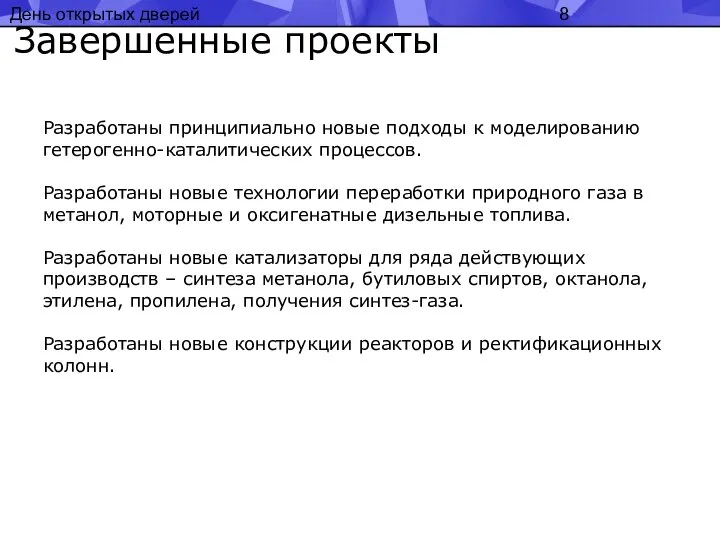 День открытых дверей 8

Завершенные проекты

Разработаны принципиально новые подходы к моделированию гетерогенно-каталитических процессов.

Разработаны новые технологии переработки природного газа в метанол, моторные и оксигенатные дизельные топлива.

Разработаны новые катализаторы для ряда действующих производств – синтеза метанола, бутиловых спиртов, октанола, этилена, пропилена, получения синтез-газа.

Разработаны новые конструкции реакторов и ректификационных колонн.